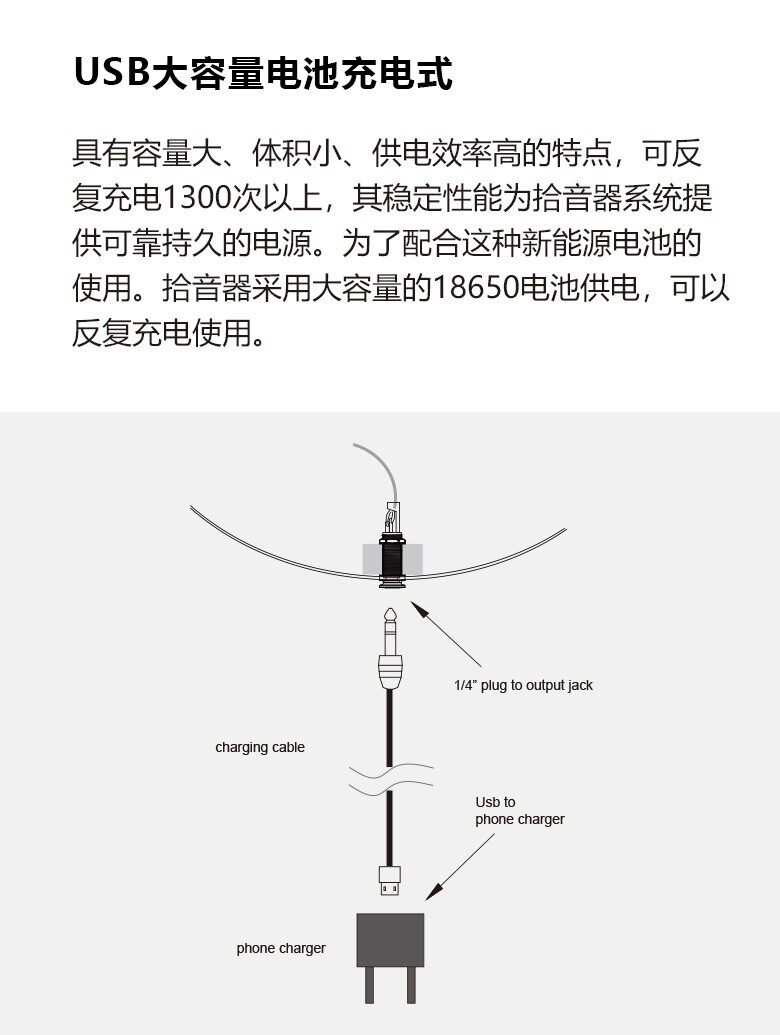 USB大容量电池充电式

具有容量大、体积小、供电效率高的特点，可反复充电1300次以上，其稳定性能为拾音器系统提供可靠持久的电源。为了配合这种新能源电池的使用。拾音器采用大容量的18650电池供电，可以反复充电使用。

1/4" plug to output jack

charging cable

Usb to
phone charger

phone charger